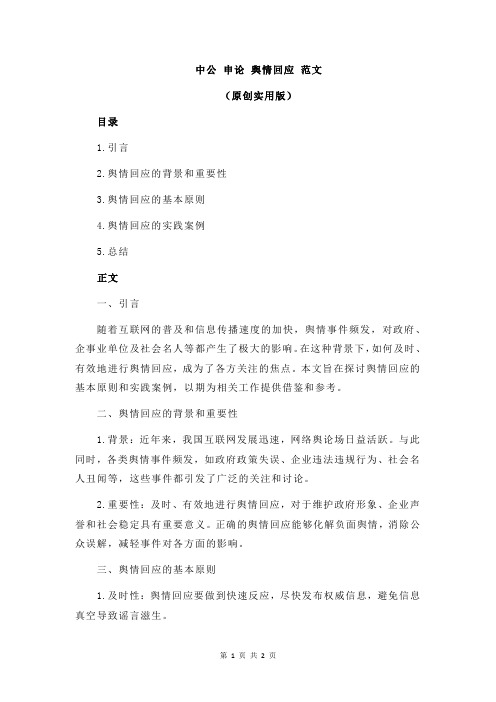 中公 申论 舆情回应 范文

（原创实用版）

目录

1.引言

2.舆情回应的背景和重要性

3.舆情回应的基本原则

4.舆情回应的实践案例

5.总结

正文

一、引言

随着互联网的普及和信息传播速度的加快，舆情事件频发，对政府、企事业单位及社会名人等都产生了极大的影响。在这种背景下，如何及时、有效地进行舆情回应，成为了各方关注的焦点。本文旨在探讨舆情回应的基本原则和实践案例，以期为相关工作提供借鉴和参考。

二、舆情回应的背景和重要性

1.背景：近年来，我国互联网发展迅速，网络舆论场日益活跃。与此同时，各类舆情事件频发，如政府政策失误、企业违法违规行为、社会名人丑闻等，这些事件都引发了广泛的关注和讨论。

2.重要性：及时、有效地进行舆情回应，对于维护政府形象、企业声誉和社会稳定具有重要意义。正确的舆情回应能够化解负面舆情，消除公众误解，减轻事件对各方面的影响。

三、舆情回应的基本原则

1.及时性：舆情回应要做到快速反应，尽快发布权威信息，避免信息真空导致谣言滋生。

第 1 页 共 2 页